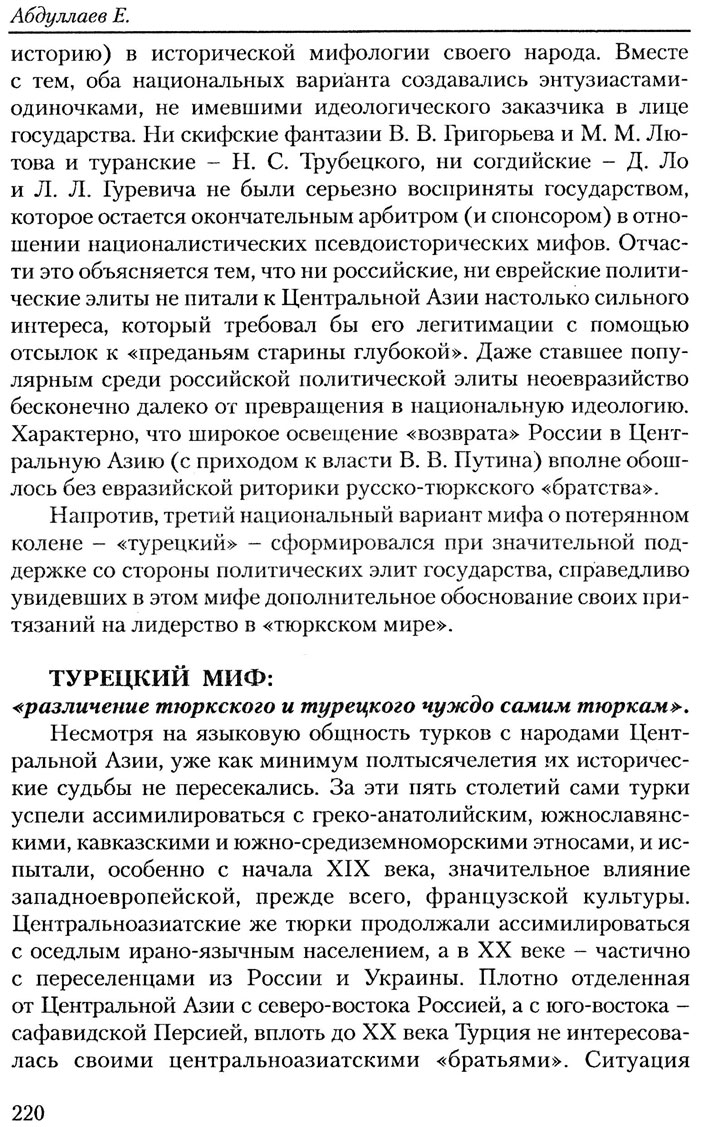 Абдуллаев Е.

историю) в исторической мифологии своего народа. Вместе с тем, оба национальных варианта создавались энтузиастами-одиночками, не имевшими идеологического заказчика в лице государства. Ни скифские фантазии В. В. Григорьева и М. М. Лютова и туранские – Н. С. Трубецкого, ни согдийские – Д. Ло и Л. Л. Гуревича не были серьезно восприняты государством, которое остается окончательным арбитром (и спонсором) в отношении националистических псевдоисторических мифов. Отчасти это объясняется тем, что ни российские, ни еврейские политические элиты не питали к Центральной Азии настолько сильного интереса, который требовал бы его легитимации с помощью отсылок к «преданьям старины глубокой». Даже ставшее популярным среди российской политической элиты неоевразийство бесконечно далеко от превращения в национальную идеологию. Характерно, что широкое освещение «возврата» России в Центральную Азию (с приходом к власти В. В. Путина) вполне обошлось без евразийской риторики русско-тюркского «братства».

Напротив, третий национальный вариант мифа о потерянном колене – «турецкий» – сформировался при значительной поддержке со стороны политических элит государства, справедливо увидевших в этом мифе дополнительное обоснование своих притязаний на лидерство в «тюркском мире».

ТУРЕЦКИЙ МИФ:
«различение тюркского и турецкого чуждо самим тюркам».

Несмотря на языковую общность турков с народами Центральной Азии, уже как минимум полтысячелетия их исторические судьбы не пересекались. За эти пять столетий сами турки успели ассимилироваться с греко-анатолийским, южнославянскими, кавказскими и южно-средиземноморскими этносами, и испытали, особенно с начала XIX века, значительное влияние западноевропейской, прежде всего, французской культуры. Центральноазиатские же тюрки продолжали ассимилироваться с оседлым ирано-язычным населением, а в XX веке – частично с переселенцами из России и Украины. Плотно отделенная от Центральной Азии с северо-востока Россией, а с юго-востока – сафавидской Персией, вплоть до XX века Турция не интересовалась своими центральноазиатскими «братьями». Ситуация

220